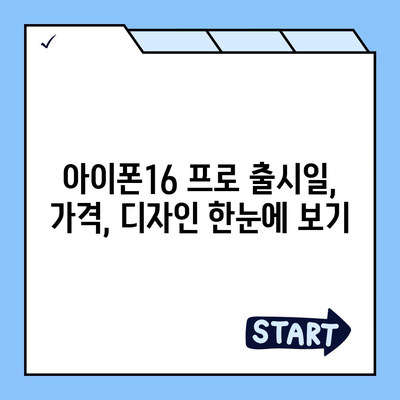 ✓

아이폰16 프로 출시일, 가격, 디자인 한눈에 보기

START